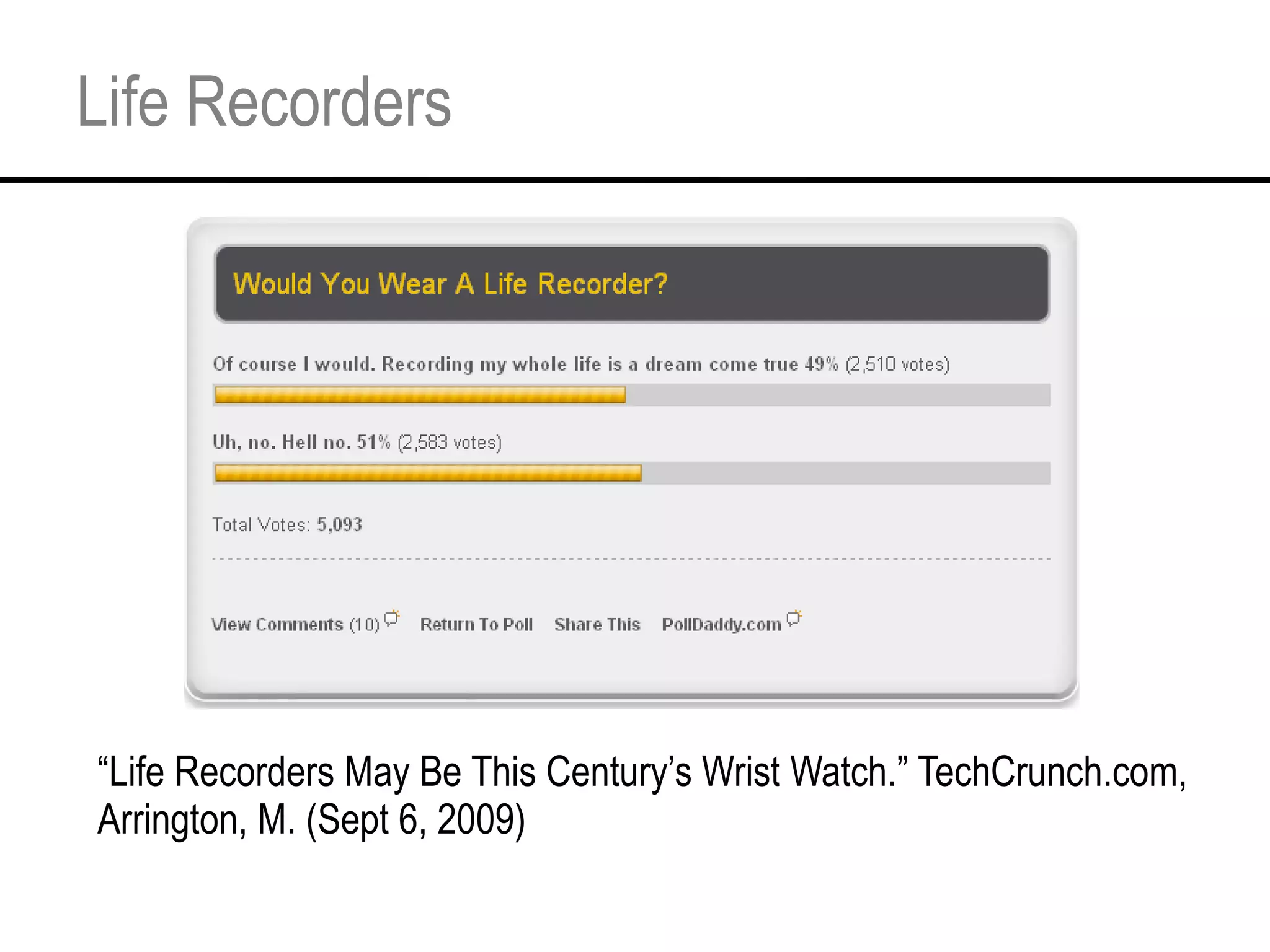 Life Recorders

Would You Wear A Life Recorder?

Of course I would. Recording my whole life is a dream come true 49% (2,510 votes)

Uh, no. Hell no. 51% (2,583 votes)

Total Votes: 5,093

View Comments (10) Return To Poll Share This PollDaddy.com

“Life Recorders May Be This Century’s Wrist Watch.” TechCrunch.com, Arrington, M. (Sept 6, 2009)